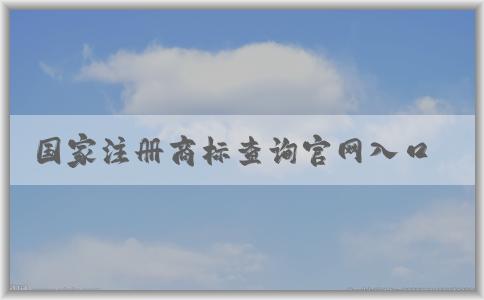 国家注册商标查询官网入口